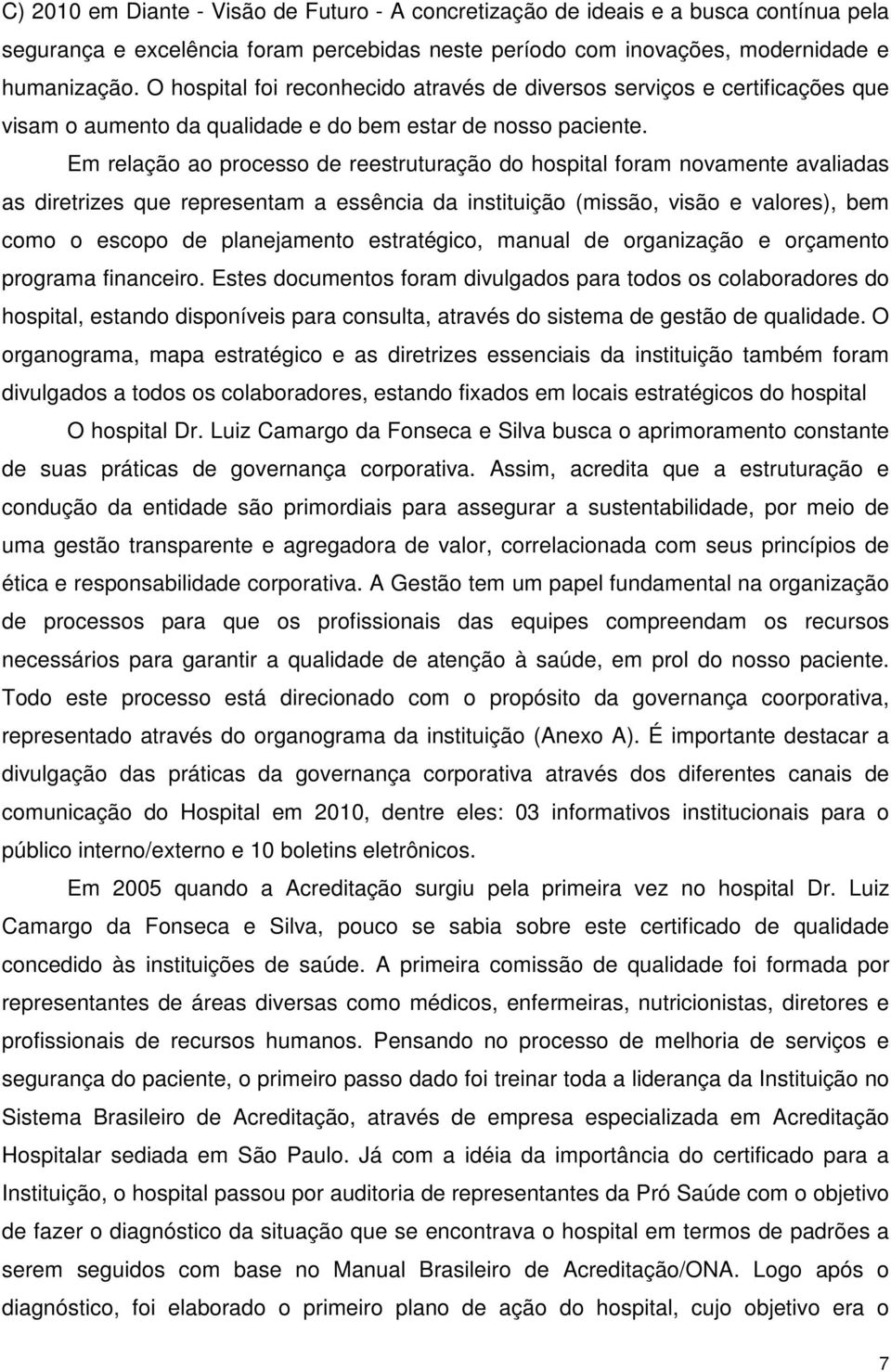 C) 2010 em Diante - Visão de Futuro - A concretização de ideais e a busca contínua pela segurança e excelência foram percebidas neste período com inovações, modernidade e humanização. O hospital foi reconhecido através de diversos serviços e certificações que visam o aumento da qualidade e do bem estar de nosso paciente.

Em relação ao processo de reestruturação do hospital foram novamente avaliadas as diretrizes que representam a essência da instituição (missão, visão e valores), bem como o escopo de planejamento estratégico, manual de organização e orçamento programa financeiro. Estes documentos foram divulgados para todos os colaboradores do hospital, estando disponíveis para consulta, através do sistema de gestão de qualidade. O organograma, mapa estratégico e as diretrizes essenciais da instituição também foram divulgados a todos os colaboradores, estando fixados em locais estratégicos do hospital

O hospital Dr. Luiz Camargo da Fonseca e Silva busca o aprimoramento constante de suas práticas de governança corporativa. Assim, acredita que a estruturação e condução da entidade são primordiais para assegurar a sustentabilidade, por meio de uma gestão transparente e agregadora de valor, correlacionada com seus princípios de ética e responsabilidade corporativa. A Gestão tem um papel fundamental na organização de processos para que os profissionais das equipes compreendam os recursos necessários para garantir a qualidade de atenção à saúde, em prol do nosso paciente. Todo este processo está direcionado com o propósito da governança coorporativa, representado através do organograma da instituição (Anexo A). É importante destacar a divulgação das práticas da governança corporativa através dos diferentes canais de comunicação do Hospital em 2010, dentre eles: 03 informativos institucionais para o público interno/externo e 10 boletins eletrônicos.

Em 2005 quando a Acreditação surgiu pela primeira vez no hospital Dr. Luiz Camargo da Fonseca e Silva, pouco se sabia sobre este certificado de qualidade concedido às instituições de saúde. A primeira comissão de qualidade foi formada por representantes de áreas diversas como médicos, enfermeiras, nutricionistas, diretores e profissionais de recursos humanos. Pensando no processo de melhoria de serviços e segurança do paciente, o primeiro passo dado foi treinar toda a liderança da Instituição no Sistema Brasileiro de Acreditação, através de empresa especializada em Acreditação Hospitalar sediada em São Paulo. Já com a idéia da importância do certificado para a Instituição, o hospital passou por auditoria de representantes da Pró Saúde com o objetivo de fazer o diagnóstico da situação que se encontrava o hospital em termos de padrões a serem seguidos com base no Manual Brasileiro de Acreditação/ONA. Logo após o diagnóstico, foi elaborado o primeiro plano de ação do hospital, cujo objetivo era o

7